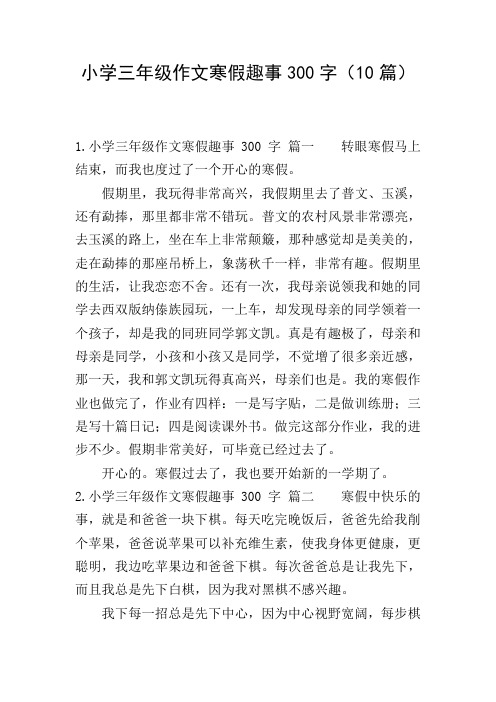 小学三年级作文寒假趣事 300 字（10 篇）

1.小学三年级作文寒假趣事 300 字 篇一　　转眼寒假马上结束，而我也度过了一个开心的寒假。

假期里，我玩得非常高兴，我假期里去了普文、玉溪，还有勐捧，那里都非常不错玩。普文的农村风景非常漂亮，去玉溪的路上，坐在车上非常颠簸，那种感觉却是美美的，走在勐捧的那座吊桥上，象荡秋千一样，非常有趣。假期里的生活，让我恋恋不舍。还有一次，我母亲说领我和她的同学去西双版纳傣族园玩，一上车，却发现母亲的同学领着一个孩子，却是我的同班同学郭文凯。真是有趣极了，母亲和母亲是同学，小孩和小孩又是同学，不觉增了很多亲近感，那一天，我和郭文凯玩得真高兴，母亲们也是。我的寒假作业也做完了，作业有四样：一是写字贴，二是做训练册；三是写十篇日记；四是阅读课外书。做完这部分作业，我的进步不少。假期非常美好，可毕竟已经过去了。

开心的。寒假过去了，我也要开始新的一学期了。

2.小学三年级作文寒假趣事 300 字 篇二　　寒假中快乐的事，就是和爸爸一块下棋。每天吃完晚饭后，爸爸先给我削个苹果，爸爸说苹果可以补充维生素，使我身体更健康，更聪明，我边吃苹果边和爸爸下棋。每次爸爸总是让我先下，而且我总是先下白棋，因为我对黑棋不感兴趣。

我下每一招总是先下中心，因为中心视野宽阔，每步棋